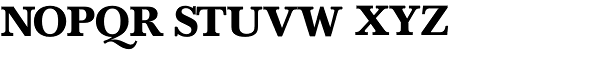 NOPQR STUVW XYZ